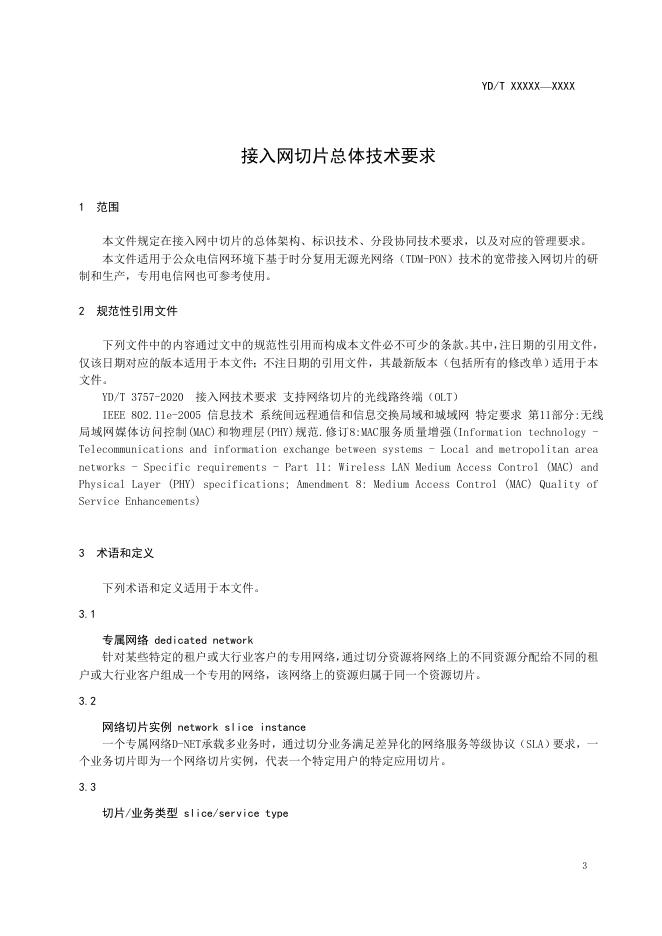 YD/T XXXXX—XXXX

接入网切片总体技术要求

1 范围

本文件规定在接入网中切片的总体架构、标识技术、分段协同技术要求，以及对应的管理要求。

本文件适用于公众电信网环境下基于时分复用无源光网络（TDM-PON）技术的宽带接入网切片的研制和生产，专用电信网也可参考使用。

2 规范性引用文件

下列文件中的内容通过文中的规范性引用而构成本文件必不可少的条款。其中，注日期的引用文件，仅该日期对应的版本适用于本文件；不注日期的引用文件，其最新版本（包括所有的修改单）适用于本文件。

YD/T 3757-2020 接入网技术要求 支持网络切片的光线路终端（OLT）

IEEE 802.11e-2005 信息技术 系统间远程通信和信息交换局域和城域网 特定要求 第11部分:无线局域网媒体访问控制(MAC)和物理层(PHY)规范.修订8:MAC服务质量增强(Information technology - Telecommunications and information exchange between systems - Local and metropolitan area networks - Specific requirements - Part 11: Wireless LAN Medium Access Control (MAC) and Physical Layer (PHY) specifications; Amendment 8: Medium Access Control (MAC) Quality of Service Enhancements)

3 术语和定义

下列术语和定义适用于本文件。

3.1

专属网络 dedicated network

针对某些特定的租户或大行业客户的专用网络，通过切分资源将网络上的不同资源分配给不同的租户或大行业客户组成一个专用的网络，该网络上的资源归属于同一个资源切片。

3.2

网络切片实例 network slice instance

一个专属网络D-NET承载多业务时，通过切分业务满足差异化的网络服务等级协议（SLA）要求，一个业务切片即为一个网络切片实例，代表一个特定用户的特定应用切片。

3.3

切片/业务类型 slice/service type

3